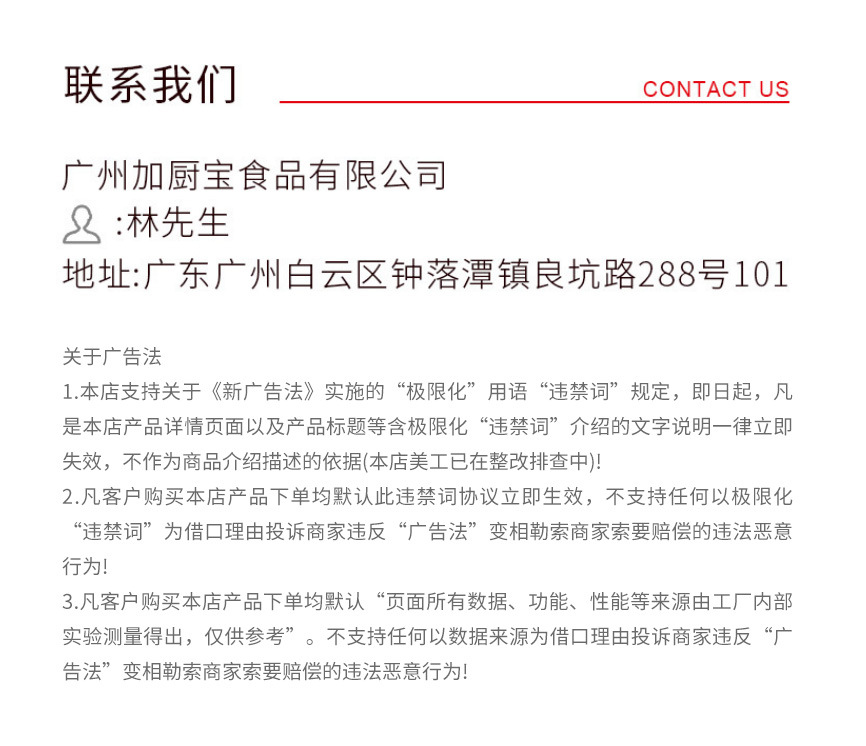 联系我们

CONTACT US

广州加厨宝食品有限公司
:林先生
地址:广东广州白云区钟落潭镇良坑路288号101

关于广告法
1.本店支持关于《新广告法》实施的“极限化”用语“违禁词”规定，即日起，凡是本店产品详情页面以及产品标题等含极限化“违禁词”介绍的文字说明一律立即失效，不作为商品介绍描述的依据(本店美工已在整改排查中)!
2.凡客户购买本店产品下单均默认此违禁词协议立即生效，不支持任何以极限化“违禁词”为借口理由投诉商家违反“广告法”变相勒索商家索要赔偿的违法恶意行为!
3.凡客户购买本店产品下单均默认“页面所有数据、功能、性能等来源由工厂内部实验测量得出，仅供参考”。不支持任何以数据来源为借口理由投诉商家违反“广告法”变相勒索商家索要赔偿的违法恶意行为!